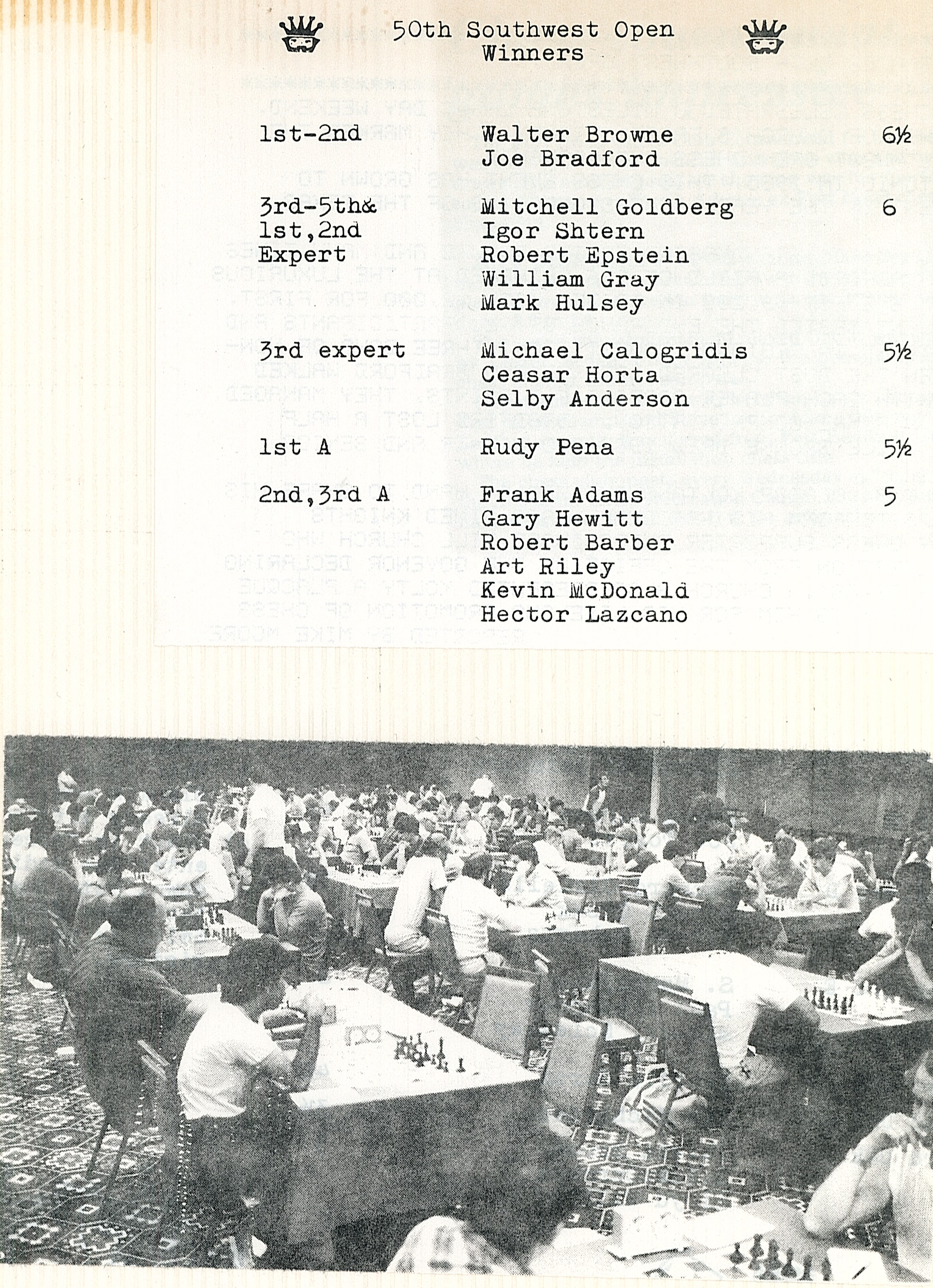 50th Southwest Open
Winners

| | | |
|---|---|---|
| 1st-2nd | Walter Browne<br>Joe Bradford | 6½ |
| 3rd-5th& 1st,2nd Expert | Mitchell Goldberg<br>Igor Shtern<br>Robert Epstein<br>William Gray<br>Mark Hulsey | 6 |
| 3rd expert | Michael Calogridis<br>Ceasar Horta<br>Selby Anderson | 5½ |
| 1st A | Rudy Pena | 5½ |
| 2nd,3rd A | Frank Adams<br>Gary Hewitt<br>Robert Barber<br>Art Riley<br>Kevin McDonald<br>Hector Lazcano | 5 |